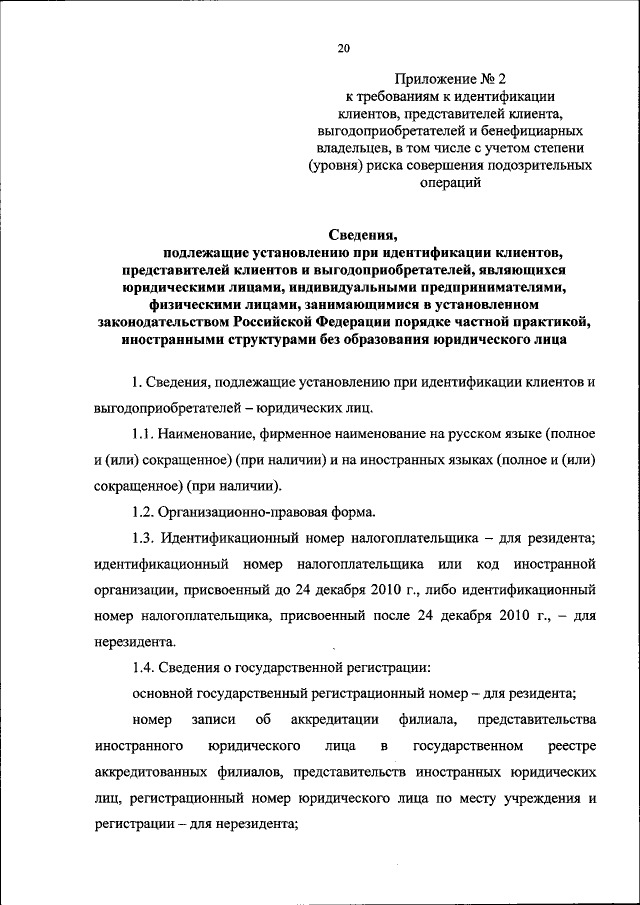 20

Приложение № 2
к требованиям к идентификации клиентов, представителей клиента, выгодоприобретателей и бенефициарных владельцев, в том числе с учетом степени (уровня) риска совершения подозрительных операций

Сведения,
подлежащие установлению при идентификации клиентов, представителей клиентов и выгодоприобретателей, являющихся юридическими лицами, индивидуальными предпринимателями, физическими лицами, занимающимися в установленном законодательством Российской Федерации порядке частной практикой, иностранными структурами без образования юридического лица

1. Сведения, подлежащие установлению при идентификации клиентов и выгодоприобретателей – юридических лиц.

1.1. Наименование, фирменное наименование на русском языке (полное и (или) сокращенное) (при наличии) и на иностранных языках (полное и (или) сокращенное) (при наличии).

1.2. Организационно-правовая форма.

1.3. Идентификационный номер налогоплательщика – для резидента; идентификационный номер налогоплательщика или код иностранной организации, присвоенный до 24 декабря 2010 г., либо идентификационный номер налогоплательщика, присвоенный после 24 декабря 2010 г., – для нерезидента.

1.4. Сведения о государственной регистрации:

основной государственный регистрационный номер – для резидента;

номер записи об аккредитации филиала, представительства иностранного юридического лица в государственном реестре аккредитованных филиалов, представительств иностранных юридических лиц, регистрационный номер юридического лица по месту учреждения и регистрации – для нерезидента;